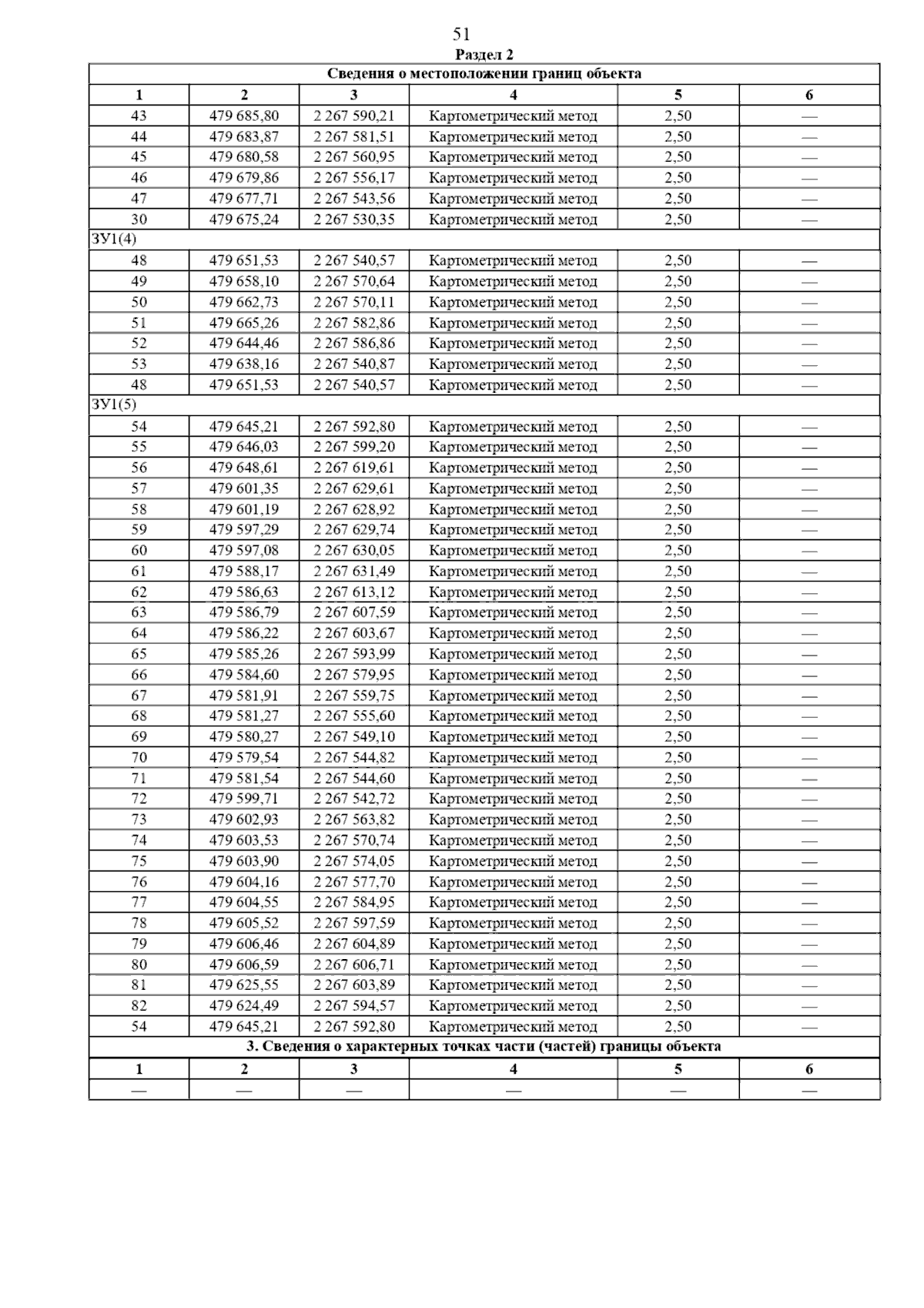 51

Раздел 2

| Сведения о местоположении границ объекта | | | | | |
|---|---|---|---|---|---|
| 1 | 2 | 3 | 4 | 5 | 6 |
| 43 | 479 685,80 | 2 267 590,21 | Картометрический метод | 2,50 | — |
| 44 | 479 683,87 | 2 267 581,51 | Картометрический метод | 2,50 | — |
| 45 | 479 680,58 | 2 267 560,95 | Картометрический метод | 2,50 | — |
| 46 | 479 679,86 | 2 267 556,17 | Картометрический метод | 2,50 | — |
| 47 | 479 677,71 | 2 267 543,56 | Картометрический метод | 2,50 | — |
| 30 | 479 675,24 | 2 267 530,35 | Картометрический метод | 2,50 | — |
| ЗУ1(4) | | | | | |
| 48 | 479 651,53 | 2 267 540,57 | Картометрический метод | 2,50 | — |
| 49 | 479 658,10 | 2 267 570,64 | Картометрический метод | 2,50 | — |
| 50 | 479 662,73 | 2 267 570,11 | Картометрический метод | 2,50 | — |
| 51 | 479 665,26 | 2 267 582,86 | Картометрический метод | 2,50 | — |
| 52 | 479 644,46 | 2 267 586,86 | Картометрический метод | 2,50 | — |
| 53 | 479 638,16 | 2 267 540,87 | Картометрический метод | 2,50 | — |
| 48 | 479 651,53 | 2 267 540,57 | Картометрический метод | 2,50 | — |
| ЗУ1(5) | | | | | |
| 54 | 479 645,21 | 2 267 592,80 | Картометрический метод | 2,50 | — |
| 55 | 479 646,03 | 2 267 599,20 | Картометрический метод | 2,50 | — |
| 56 | 479 648,61 | 2 267 619,61 | Картометрический метод | 2,50 | — |
| 57 | 479 601,35 | 2 267 629,61 | Картометрический метод | 2,50 | — |
| 58 | 479 601,19 | 2 267 628,92 | Картометрический метод | 2,50 | — |
| 59 | 479 597,29 | 2 267 629,74 | Картометрический метод | 2,50 | — |
| 60 | 479 597,08 | 2 267 630,05 | Картометрический метод | 2,50 | — |
| 61 | 479 588,17 | 2 267 631,49 | Картометрический метод | 2,50 | — |
| 62 | 479 586,63 | 2 267 613,12 | Картометрический метод | 2,50 | — |
| 63 | 479 586,79 | 2 267 607,59 | Картометрический метод | 2,50 | — |
| 64 | 479 586,22 | 2 267 603,67 | Картометрический метод | 2,50 | — |
| 65 | 479 585,26 | 2 267 593,99 | Картометрический метод | 2,50 | — |
| 66 | 479 584,60 | 2 267 579,95 | Картометрический метод | 2,50 | — |
| 67 | 479 581,91 | 2 267 559,75 | Картометрический метод | 2,50 | — |
| 68 | 479 581,27 | 2 267 555,60 | Картометрический метод | 2,50 | — |
| 69 | 479 580,27 | 2 267 549,10 | Картометрический метод | 2,50 | — |
| 70 | 479 579,54 | 2 267 544,82 | Картометрический метод | 2,50 | — |
| 71 | 479 581,54 | 2 267 544,60 | Картометрический метод | 2,50 | — |
| 72 | 479 599,71 | 2 267 542,72 | Картометрический метод | 2,50 | — |
| 73 | 479 602,93 | 2 267 563,82 | Картометрический метод | 2,50 | — |
| 74 | 479 603,53 | 2 267 570,74 | Картометрический метод | 2,50 | — |
| 75 | 479 603,90 | 2 267 574,05 | Картометрический метод | 2,50 | — |
| 76 | 479 604,16 | 2 267 577,70 | Картометрический метод | 2,50 | — |
| 77 | 479 604,55 | 2 267 584,95 | Картометрический метод | 2,50 | — |
| 78 | 479 605,52 | 2 267 597,59 | Картометрический метод | 2,50 | — |
| 79 | 479 606,46 | 2 267 604,89 | Картометрический метод | 2,50 | — |
| 80 | 479 606,59 | 2 267 606,71 | Картометрический метод | 2,50 | — |
| 81 | 479 625,55 | 2 267 603,89 | Картометрический метод | 2,50 | — |
| 82 | 479 624,49 | 2 267 594,57 | Картометрический метод | 2,50 | — |
| 54 | 479 645,21 | 2 267 592,80 | Картометрический метод | 2,50 | — |
| 3. Сведения о характерных точках части (частей) границы объекта | | | | | |
| 1 | 2 | 3 | 4 | 5 | 6 |
| — | — | — | — | — | — |